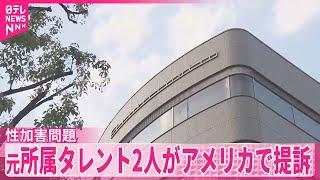 日テレ
NEWS
NNN

性加害問題
元所属タレント2人がアメリカで提訴